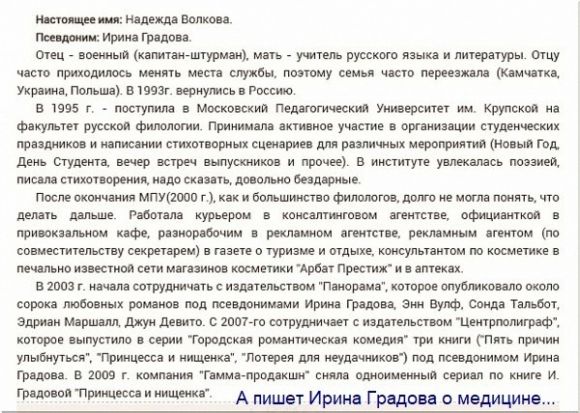 Настоящее имя: Надежда Волкова.

Псевдоним: Ирина Градова.

Отец - военный (капитан-штурман), мать - учитель русского языка и литературы. Отцу часто приходилось менять места службы, поэтому семья часто переезжала (Камчатка, Украина, Польша). В 1993г. вернулись в Россию.

В 1995 г. - поступила в Московский Педагогический Университет им. Крупской на факультет русской филологии. Принимала активное участие в организации студенческих праздников и написании стихотворных сценариев для различных мероприятий (Новый Год, День Студента, вечер встреч выпускников и прочее). В институте увлекалась поэзией, писала стихотворения, надо сказать, довольно бездарные.

После окончания МПУ(2000 г.), как и большинство филологов, долго не могла понять, что делать дальше. Работала курьером в консалтинговом агентстве, официанткой в привокзальном кафе, разнорабочим в рекламном агентстве, рекламным агентом (по совместительству секретарем) в газете о туризме и отдыхе, консультантом по косметике в печально известной сети магазинов косметики "Арбат Престиж" и в аптеках.

В 2003 г. начала сотрудничать с издательством "Панорама", которое опубликовало около сорока любовных романов под псевдонимами Ирина Градова, Энн Вулф, Сонда Тальбот, Эдриан Маршалл, Джун Девито. С 2007-го сотрудничает с издательством "Центрполиграф", которое выпустило в серии "Городская романтическая комедия" три книги ("Пять причин улыбнуться", "Принцесса и нищенка", "Лотерея для неудачников") под псевдонимом Ирина Градова. В 2009 г. компания "Гамма-продакшн" сняла одноименный сериал по книге И. Градовой "Принцесса и нищенка".

А пишет Ирина Градова о медицине...